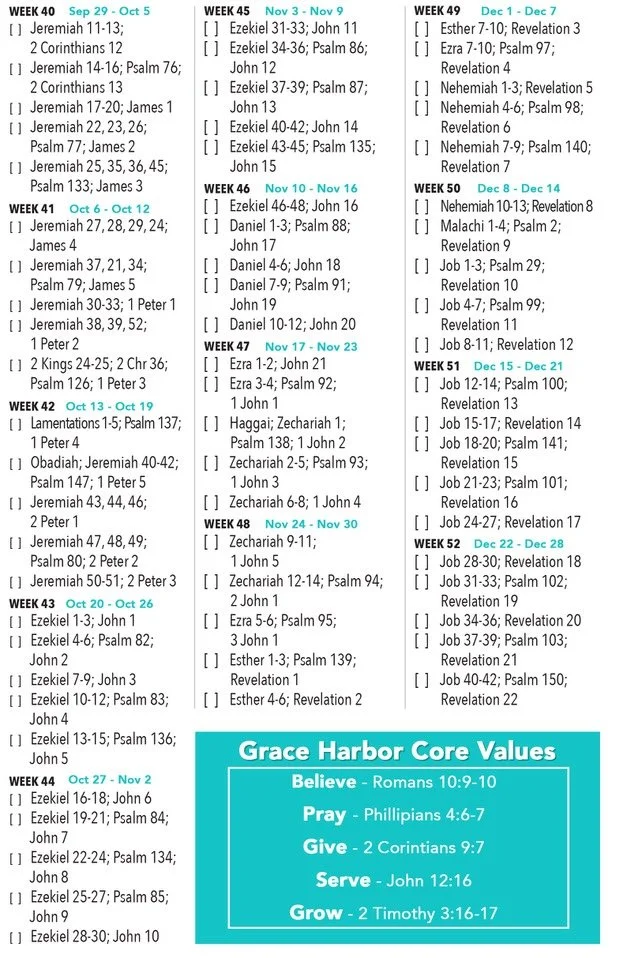 WEEK 40 Sep 29 - Oct 5
[ ] Jeremiah 11-13; 2 Corinthians 12
[ ] Jeremiah 14-16; Psalm 76; 2 Corinthians 13
[ ] Jeremiah 17-20; James 1
[ ] Jeremiah 22, 23, 26; Psalm 77; James 2
[ ] Jeremiah 25, 35, 36, 45; Psalm 133; James 3

WEEK 41 Oct 6 - Oct 12
[ ] Jeremiah 27, 28, 29, 24; James 4
[ ] Jeremiah 37, 21, 34; Psalm 79; James 5
[ ] Jeremiah 30-33; 1 Peter 1
[ ] Jeremiah 38, 39, 52; 1 Peter 2
[ ] 2 Kings 24-25; 2 Chr 36; Psalm 126; 1 Peter 3

WEEK 42 Oct 13 - Oct 19
[ ] Lamentations 1-5; Psalm 137; 1 Peter 4
[ ] Obadiah; Jeremiah 40-42; Psalm 147; 1 Peter 5
[ ] Jeremiah 43, 44, 46; 2 Peter 1
[ ] Jeremiah 47, 48, 49; Psalm 80; 2 Peter 2
[ ] Jeremiah 50-51; 2 Peter 3

WEEK 43 Oct 20 - Oct 26
[ ] Ezekiel 1-3; John 1
[ ] Ezekiel 4-6; Psalm 82; John 2
[ ] Ezekiel 7-9; John 3
[ ] Ezekiel 10-12; Psalm 83; John 4
[ ] Ezekiel 13-15; Psalm 136; John 5

WEEK 44 Oct 27 - Nov 2
[ ] Ezekiel 16-18; John 6
[ ] Ezekiel 19-21; Psalm 84; John 7
[ ] Ezekiel 22-24; Psalm 134; John 8
[ ] Ezekiel 25-27; Psalm 85; John 9
[ ] Ezekiel 28-30; John 10

WEEK 45 Nov 3 - Nov 9
[ ] Ezekiel 31-33; John 11
[ ] Ezekiel 34-36; Psalm 86; John 12
[ ] Ezekiel 37-39; Psalm 87; John 13
[ ] Ezekiel 40-42; John 14
[ ] Ezekiel 43-45; Psalm 135; John 15

WEEK 46 Nov 10 - Nov 16
[ ] Ezekiel 46-48; John 16
[ ] Daniel 1-3; Psalm 88; John 17
[ ] Daniel 4-6; John 18
[ ] Daniel 7-9; Psalm 91; John 19
[ ] Daniel 10-12; John 20

WEEK 47 Nov 17 - Nov 23
[ ] Ezra 1-2; John 21
[ ] Ezra 3-4; Psalm 92; 1 John 1
[ ] Haggai; Zechariah 1; Psalm 138; 1 John 2
[ ] Zechariah 2-5; Psalm 93; 1 John 3
[ ] Zechariah 6-8; 1 John 4

WEEK 48 Nov 24 - Nov 30
[ ] Zechariah 9-11; 1 John 5
[ ] Zechariah 12-14; Psalm 94; 2 John 1
[ ] Ezra 5-6; Psalm 95; 3 John 1
[ ] Esther 1-3; Psalm 139; Revelation 1
[ ] Esther 4-6; Revelation 2

WEEK 49 Dec 1 - Dec 7
[ ] Esther 7-10; Revelation 3
[ ] Ezra 7-10; Psalm 97; Revelation 4
[ ] Nehemiah 1-3; Revelation 5
[ ] Nehemiah 4-6; Psalm 98; Revelation 6
[ ] Nehemiah 7-9; Psalm 140; Revelation 7

WEEK 50 Dec 8 - Dec 14
[ ] Nehemiah 10-13; Revelation 8
[ ] Malachi 1-4; Psalm 2; Revelation 9
[ ] Job 1-3; Psalm 29; Revelation 10
[ ] Job 4-7; Psalm 99; Revelation 11
[ ] Job 8-11; Revelation 12

WEEK 51 Dec 15 - Dec 21
[ ] Job 12-14; Psalm 100; Revelation 13
[ ] Job 15-17; Revelation 14
[ ] Job 18-20; Psalm 141; Revelation 15
[ ] Job 21-23; Psalm 101; Revelation 16
[ ] Job 24-27; Revelation 17

WEEK 52 Dec 22 - Dec 28
[ ] Job 28-30; Revelation 18
[ ] Job 31-33; Psalm 102; Revelation 19
[ ] Job 34-36; Revelation 20
[ ] Job 37-39; Psalm 103; Revelation 21
[ ] Job 40-42; Psalm 150; Revelation 22

Grace Harbor Core Values
Believe - Romans 10:9-10
Pray - Phillipians 4:6-7
Give - 2 Corintians 9:7
Serve - John 12:16
Grow - 2 Timothy 3:16-17